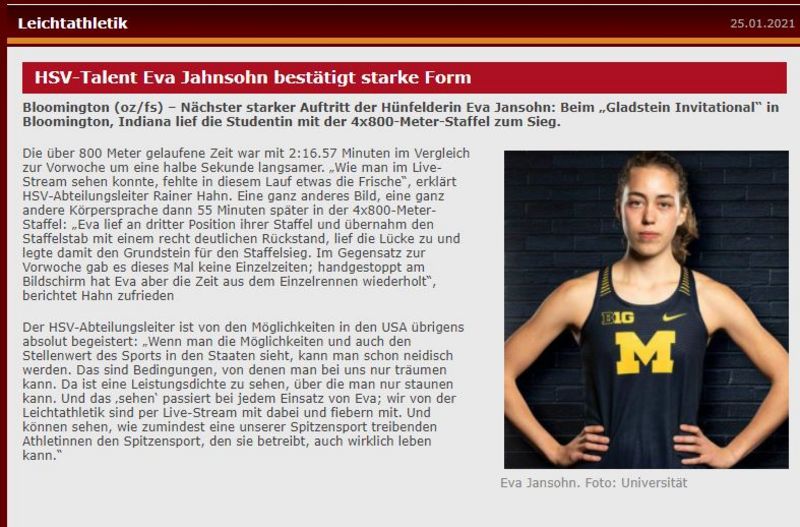 Leichtathletik

25.01.2021

HSV-Talent Eva Jahnsohn bestätigt starke Form

Bloomington (oz/fs) – Nächster starker Auftritt der Hünfelderin Eva Jansohn: Beim „Gladstein Invitational" in Bloomington, Indiana lief die Studentin mit der 4x800-Meter-Staffel zum Sieg.

Die über 800 Meter gelaufene Zeit war mit 2:16.57 Minuten im Vergleich zur Vorwoche um eine halbe Sekunde langsamer. „Wie man im Live-Stream sehen konnte, fehlte in diesem Lauf etwas die Frische", erklärt HSV-Abteilungsleiter Rainer Hahn. Eine ganz anderes Bild, eine ganz andere Körpersprache dann 55 Minuten später in der 4x800-Meter-Staffel: „Eva lief an dritter Position ihrer Staffel und übernahm den Staffelstab mit einem recht deutlichen Rückstand, lief die Lücke zu und legte damit den Grundstein für den Staffelsieg. Im Gegensatz zur Vorwoche gab es dieses Mal keine Einzelzeiten; handgestoppt am Bildschirm hat Eva aber die Zeit aus dem Einzelrennen wiederholt", berichtet Hahn zufrieden

Der HSV-Abteilungsleiter ist von den Möglichkeiten in den USA übrigens absolut begeistert: „Wenn man die Möglichkeiten und auch den Stellenwert des Sports in den Staaten sieht, kann man schon neidisch werden. Das sind Bedingungen, von denen man bei uns nur träumen kann. Da ist eine Leistungsdichte zu sehen, über die man nur staunen kann. Und das ‚sehen' passiert bei jedem Einsatz von Eva; wir von der Leichtathletik sind per Live-Stream mit dabei und fiebern mit. Und können sehen, wie zumindest eine unserer Spitzensport treibenden Athletinnen den Spitzensport, den sie betreibt, auch wirklich leben kann."

B1G
M

Eva Jansohn. Foto: Universität